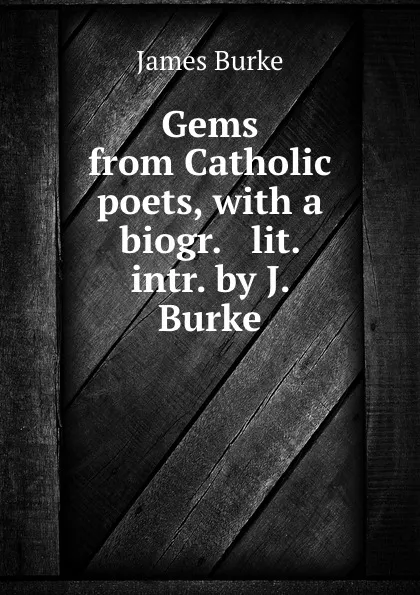 James Burke

Gems from Catholic poets, with a biogr.   lit. intr. by J. Burke